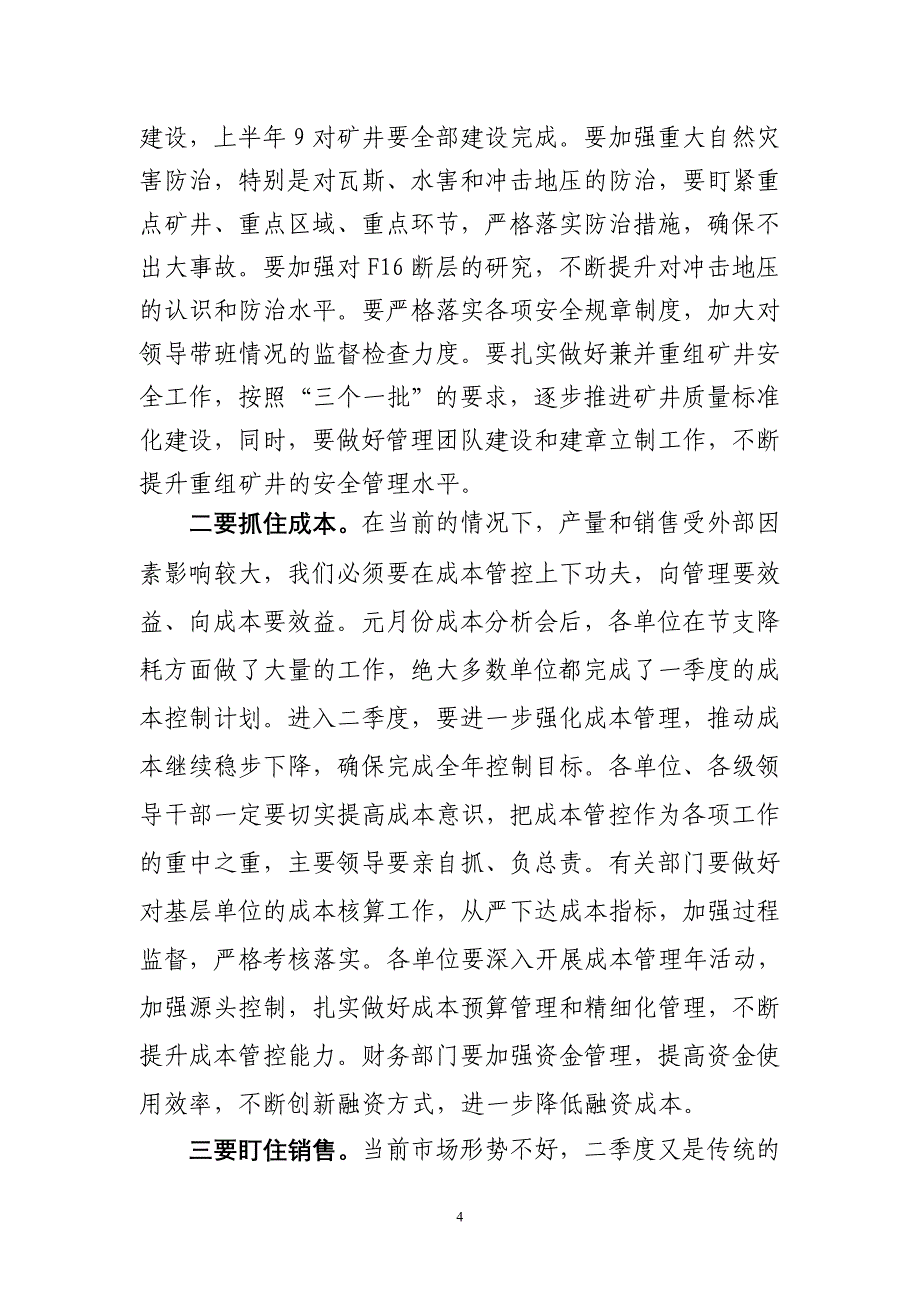 建设，上半年 9 对矿井要全部建设完成。要加强重大自然灾害防治，特别是对瓦斯、水害和冲击地压的防治，要盯紧重点矿井、重点区域、重点环节，严格落实防治措施，确保不出大事故。要加强对 F16 断层的研究，不断提升对冲击地压的认识和防治水平。要严格落实各项安全规章制度，加大对领导带班情况的监督检查力度。要扎实做好兼并重组矿井安全工作，按照“三个一批”的要求，逐步推进矿井质量标准化建设，同时，要做好管理团队建设和建章立制工作，不断提升重组矿井的安全管理水平。

二要抓住成本。在当前的情况下，产量和销售受外部因素影响较大，我们必须要在成本管控上下功夫，向管理要效益、向成本要效益。元月份成本分析会后，各单位在节支降耗方面做了大量的工作，绝大多数单位都完成了一季度的成本控制计划。进入二季度，要进一步强化成本管理，推动成本继续稳步下降，确保完成全年控制目标。各单位、各级领导干部一定要切实提高成本意识，把成本管控作为各项工作的重中之重，主要领导要亲自抓、负总责。有关部门要做好对基层单位的成本核算工作，从严下达成本指标，加强过程监督，严格考核落实。各单位要深入开展成本管理年活动，加强源头控制，扎实做好成本预算管理和精细化管理，不断提升成本管控能力。财务部门要加强资金管理，提高资金使用效率，不断创新融资方式，进一步降低融资成本。

三要盯住销售。当前市场形势不好，二季度又是传统的

4